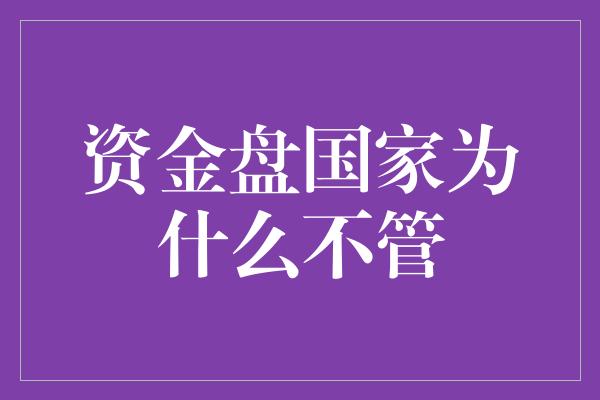 资金盘国家为什么不管